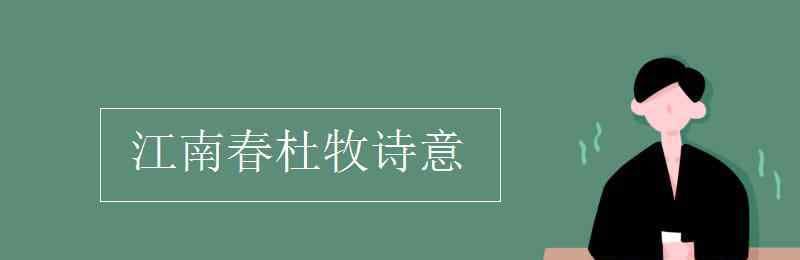 江南春杜牧诗意